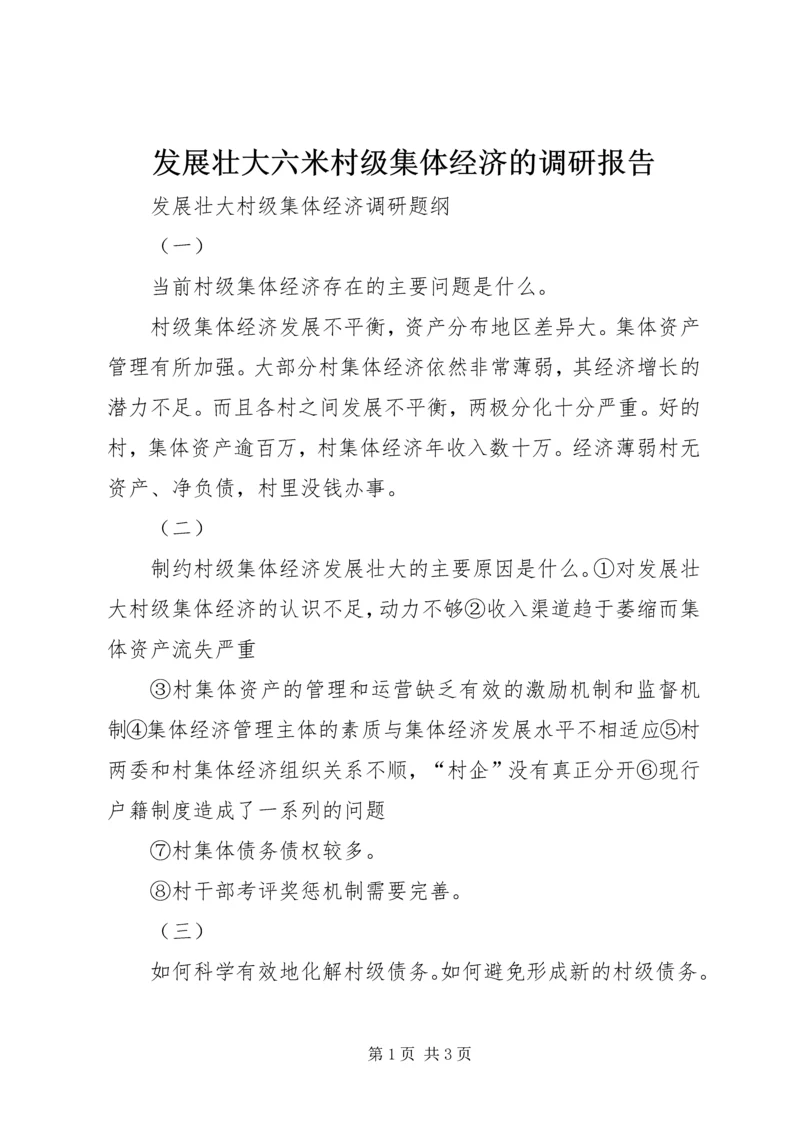 发展壮大六米村级集体经济的调研报告

发展壮大村级集体经济调研题纲

（一）

当前村级集体经济存在的主要问题是什么。

村级集体经济发展不平衡，资产分布地区差异大。集体资产管理有所加强。大部分村集体经济依然非常薄弱，其经济增长的潜力不足。而且各村之间发展不平衡，两极分化十分严重。好的村，集体资产逾百万，村集体经济年收入数十万。经济薄弱村无资产、净负债，村里没钱办事。

（二）

制约村级集体经济发展壮大的主要原因是什么。①对发展壮大村级集体经济的认识不足，动力不够②收入渠道趋于萎缩而集体资产流失严重

③村集体资产的管理和运营缺乏有效的激励机制和监督机制④集体经济管理主体的素质与集体经济发展水平不相适应⑤村两委和村集体经济组织关系不顺，“村企”没有真正分开⑥现行户籍制度造成了一系列的问题

⑦村集体债务债权较多。

⑧村干部考评奖惩机制需要完善。

（三）

如何科学有效地化解村级债务。如何避免形成新的村级债务。

第 1 页 共 3 页